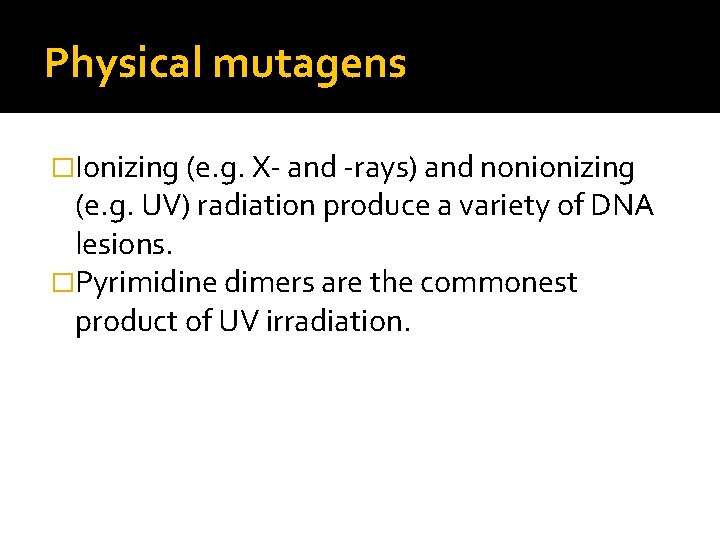 Physical mutagens

□Ionizing (e.g. X- and -rays) and nonionizing (e.g. UV) radiation produce a variety of DNA lesions.

□Pyrimidine dimers are the commonest product of UV irradiation.